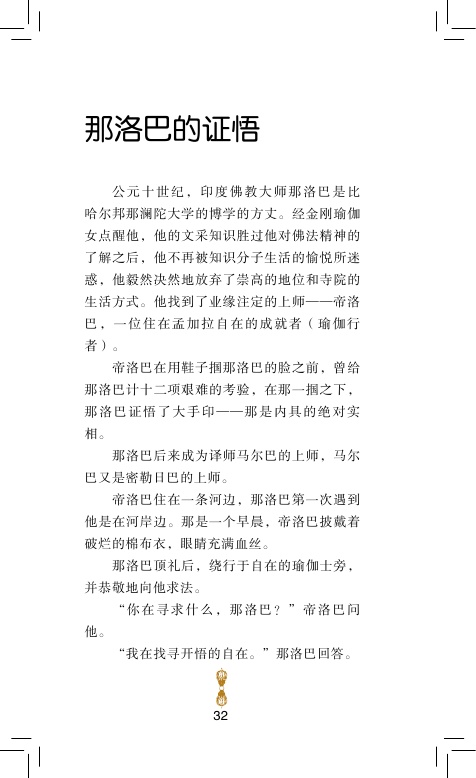 那洛巴的证悟

公元十世纪，印度佛教大师那洛巴是比哈尔邦那澜陀大学的博学的方丈。经金刚瑜伽女点醒他，他的文采知识胜过他对佛法精神的了解之后，他不再被知识分子生活的愉悦所迷惑，他毅然决然地放弃了崇高的地位和寺院的生活方式。他找到了业缘注定的上师——帝洛巴，一位住在孟加拉自在的成就者（瑜伽行者）。

帝洛巴在用鞋子掴那洛巴的脸之前，曾给那洛巴计十二项艰难的考验，在那一掴之下，那洛巴证悟了大手印——那是内具的绝对实相。

那洛巴后来成为译师马尔巴的上师，马尔巴又是密勒日巴的上师。

帝洛巴住在一条河边，那洛巴第一次遇到他是在河岸边。那是一个早晨，帝洛巴披戴着破烂的棉布衣，眼睛充满血丝。

那洛巴顶礼后，绕行于自在的瑜伽士旁，并恭敬地向他求法。

“你在寻求什么，那洛巴？”帝洛巴问他。

“我在找寻开悟的自在。”那洛巴回答。

32